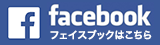 f facebook
フェイスブックはこちら